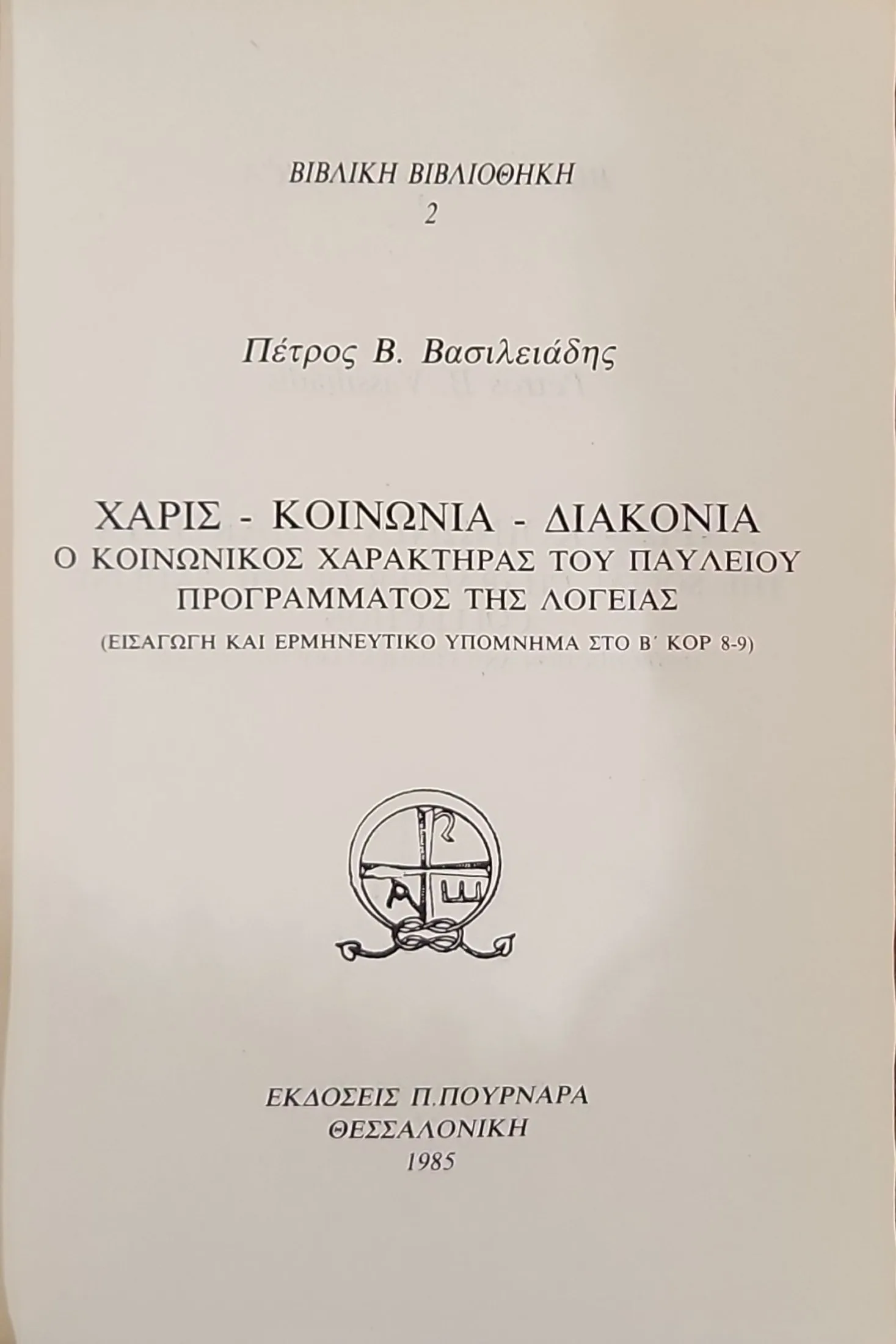 ΒΙΒΛΙΚΗ ΒΙΒΛΙΟΘΗΚΗ
2

Πέτρος Β. Βασιλειάδης

ΧΑΡΙΣ - ΚΟΙΝΩΝΙΑ - ΔΙΑΚΟΝΙΑ
Ο ΚΟΙΝΩΝΙΚΟΣ ΧΑΡΑΚΤΗΡΑΣ ΤΟΥ ΠΑΥΛΕΙΟΥ ΠΡΟΓΡΑΜΜΑΤΟΣ ΤΗΣ ΛΟΓΕΙΑΣ
(ΕΙΣΑΓΩΓΗ ΚΑΙ ΕΡΜΗΝΕΥΤΙΚΟ ΥΠΟΜΝΗΜΑ ΣΤΟ Β΄ ΚΟΡ 8-9)

ΕΚΔΟΣΕΙΣ Π.ΠΟΥΡΝΑΡΑ
ΘΕΣΣΑΛΟΝΙΚΗ
1985